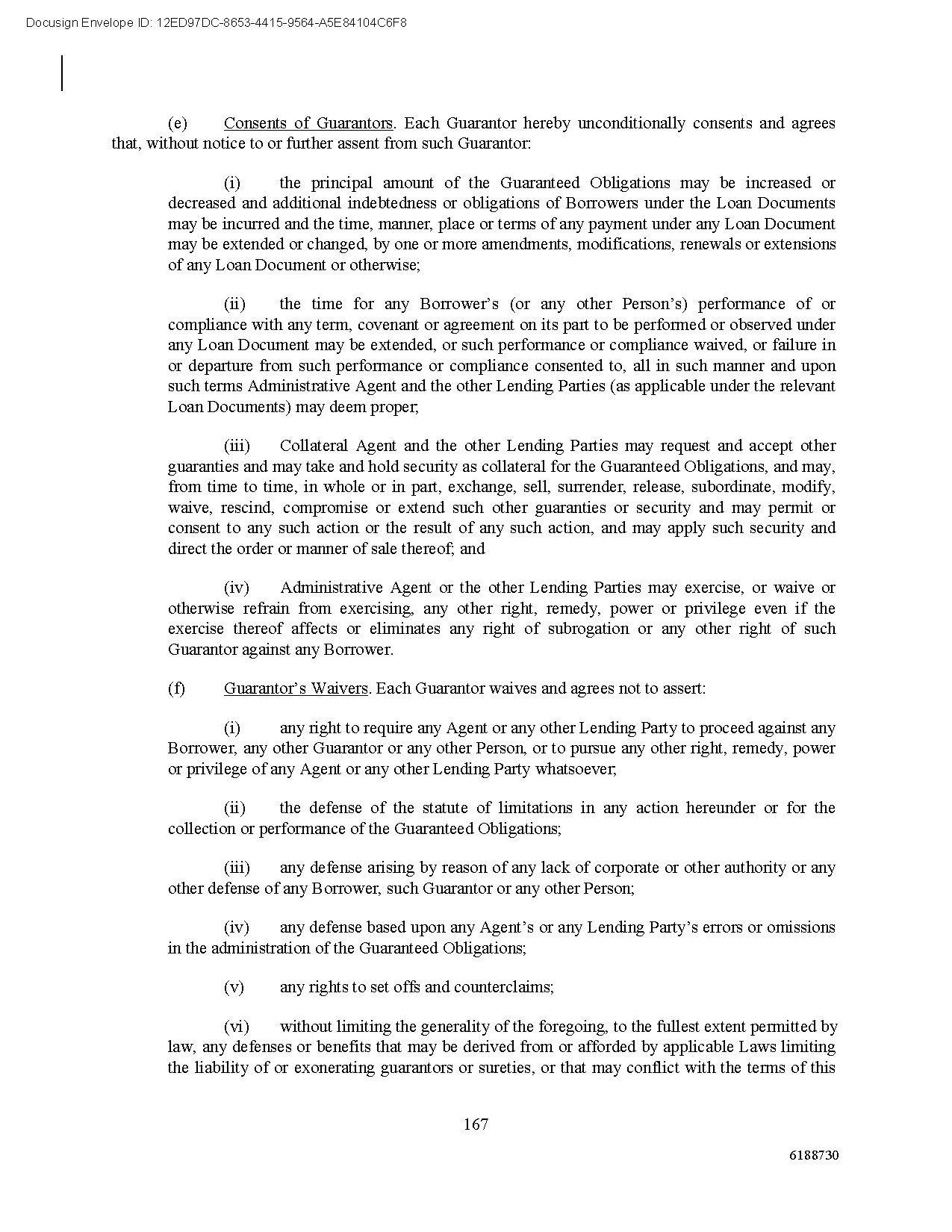 Docusign Envelope ID: 12ED97DC-8653-4415-9564-A5E84104C6F8

(e) Consents of Guarantors. Each Guarantor hereby unconditionally consents and agrees that, without notice to or further assent from such Guarantor:

(i) the principal amount of the Guaranteed Obligations may be increased or decreased and additional indebtedness or obligations of Borrowers under the Loan Documents may be incurred and the time, manner, place or terms of any payment under any Loan Document may be extended or changed, by one or more amendments, modifications, renewals or extensions of any Loan Document or otherwise;

(ii) the time for any Borrower's (or any other Person's) performance of or compliance with any term, covenant or agreement on its part to be performed or observed under any Loan Document may be extended, or such performance or compliance waived, or failure in or departure from such performance or compliance consented to, all in such manner and upon such terms Administrative Agent and the other Lending Parties (as applicable under the relevant Loan Documents) may deem proper;

(iii) Collateral Agent and the other Lending Parties may request and accept other guaranties and may take and hold security as collateral for the Guaranteed Obligations, and may, from time to time, in whole or in part, exchange, sell, surrender, release, subordinate, modify, waive, rescind, compromise or extend such other guaranties or security and may permit or consent to any such action or the result of any such action, and may apply such security and direct the order or manner of sale thereof; and

(iv) Administrative Agent or the other Lending Parties may exercise, or waive or otherwise refrain from exercising, any other right, remedy, power or privilege even if the exercise thereof affects or eliminates any right of subrogation or any other right of such Guarantor against any Borrower.

(f) Guarantor's Waivers. Each Guarantor waives and agrees not to assert:

(i) any right to require any Agent or any other Lending Party to proceed against any Borrower, any other Guarantor or any other Person, or to pursue any other right, remedy, power or privilege of any Agent or any other Lending Party whatsoever;

(ii) the defense of the statute of limitations in any action hereunder or for the collection or performance of the Guaranteed Obligations;

(iii) any defense arising by reason of any lack of corporate or other authority or any other defense of any Borrower, such Guarantor or any other Person;

(iv) any defense based upon any Agent's or any Lending Party's errors or omissions in the administration of the Guaranteed Obligations;

(v) any rights to set offs and counterclaims;

(vi) without limiting the generality of the foregoing, to the fullest extent permitted by law, any defenses or benefits that may be derived from or afforded by applicable Laws limiting the liability of or exonerating guarantors or sureties, or that may conflict with the terms of this

167

6188730